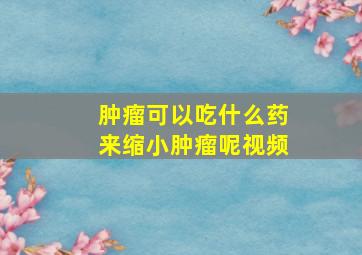 肿瘤可以吃什么药来缩小肿瘤呢视频